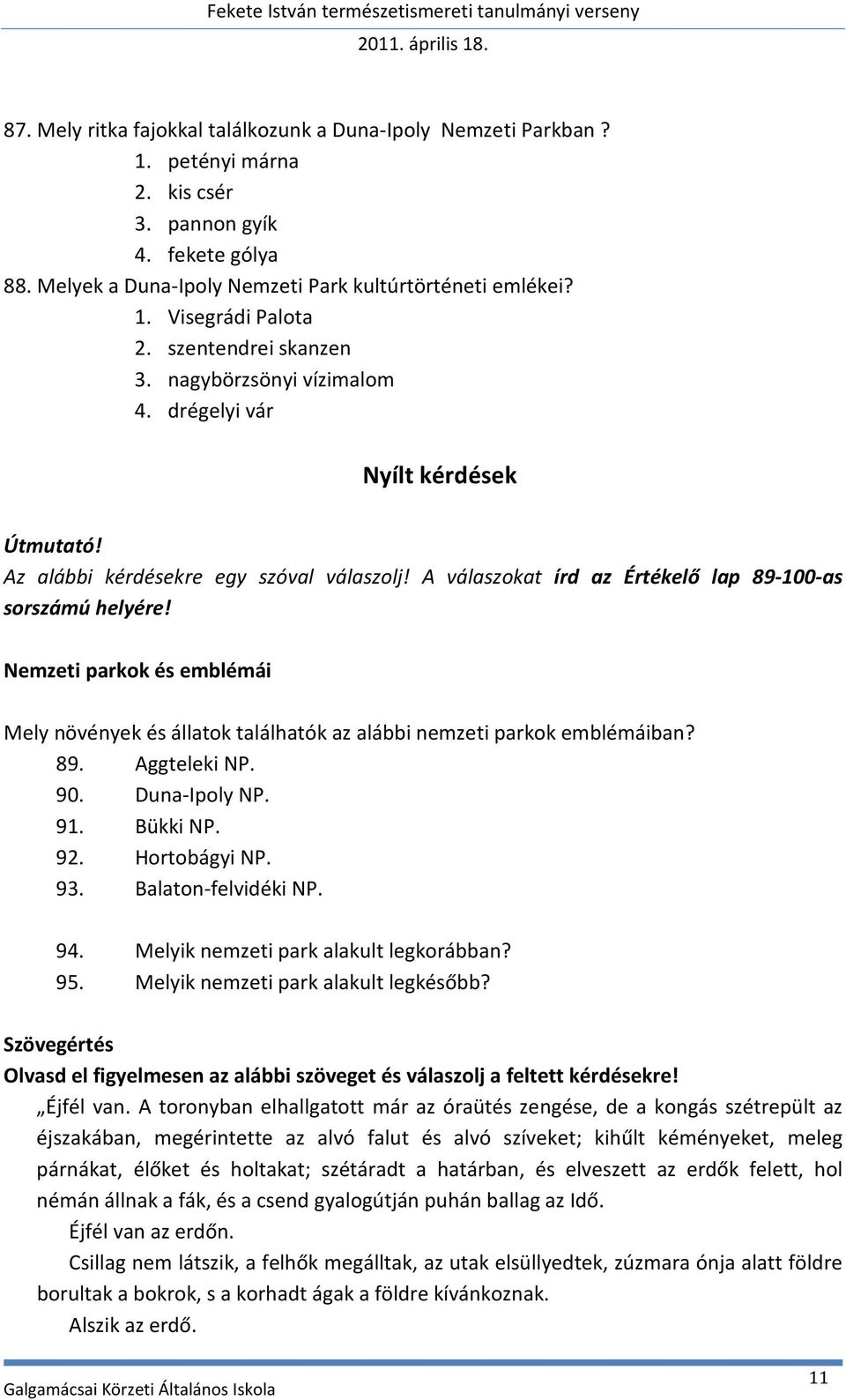 Fekete István természetismereti tanulmányi verseny
2011. április 18.

87. Mely ritka fajokkal találkozunk a Duna-Ipoly Nemzeti Parkban ?
1. petényi márna
2. kis csér
3. pannon gyík
4. fekete gólya
88. Melyek a Duna-Ipoly Nemzeti Park kultúrtörténeti emlékei?
1. Visegrádi Palota
2. szentendrei skanzen
3. nagybörzsönyi vízimalom
4. drégelyi vár

Nyílt kérdések

Útmutató!
Az alábbi kérdésekre egy szóval válaszolj! A válaszokat írd az Értékelő lap 89-100-as sorszámú helyére!

Nemzeti parkok és emblémái

Mely növények és állatok találhatók az alábbi nemzeti parkok emblémáiban?
89. Aggteleki NP.
90. Duna-Ipoly NP.
91. Bükki NP.
92. Hortobágyi NP.
93. Balaton-felvidéki NP.

94. Melyik nemzeti park alakult legkorábban?
95. Melyik nemzeti park alakult legkésőbb?

Szövegértés
Olvasd el figyelmesen az alábbi szöveget és válaszolj a feltett kérdésekre!
„Éjfél van. A toronyban elhallgatott már az óraütés zengése, de a kongás szétrepült az éjszakában, megérintette az alvó falut és alvó szíveket; kihűlt kéményeket, meleg párnákat, élőket és holtakat; szétáradt a határban, és elveszett az erdők felett, hol némán állnak a fák, és a csend gyalogútján puhán ballag az Idő.
Éjfél van az erdőn.
Csillag nem látszik, a felhők megálltak, az utak elsüllyedtek, zúzmara ónja alatt földre borultak a bokrok, s a korhadt ágak a földre kívánkoznak.
Alszik az erdő.

Galgamácsai Körzeti Általános Iskola
11